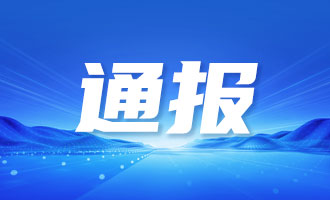 通报